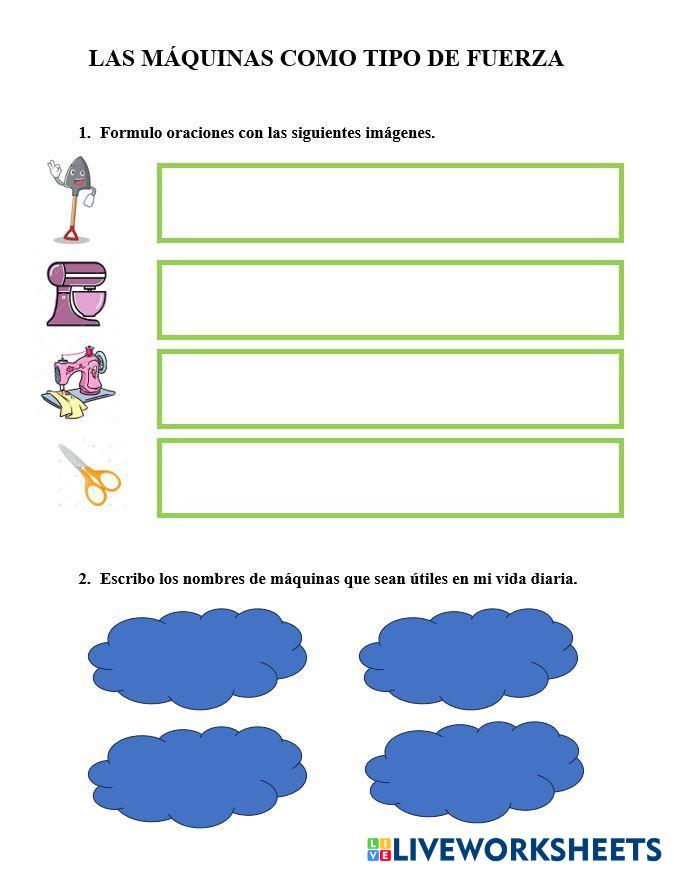 LAS MÁQUINAS COMO TIPO DE FUERZA

1. Formulo oraciones con las siguientes imágenes.

2. Escribo los nombres de máquinas que sean útiles en mi vida diaria.

LIVEWORKSHEETS